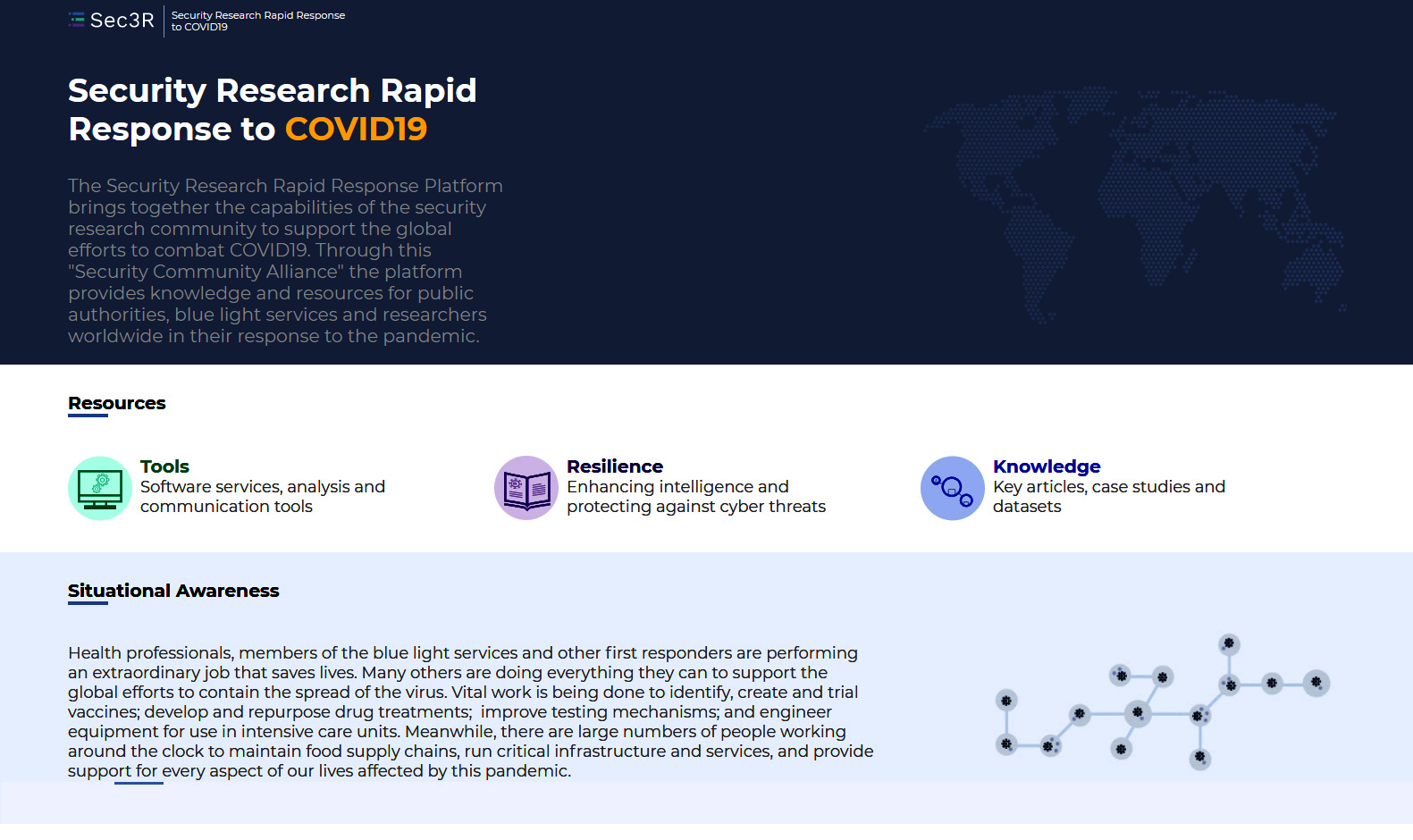 Sec3R
Security Research Rapid Response to COVID19

Security Research Rapid Response to COVID19

The Security Research Rapid Response Platform brings together the capabilities of the security research community to support the global efforts to combat COVID19. Through this "Security Community Alliance" the platform provides knowledge and resources for public authorities, blue light services and researchers worldwide in their response to the pandemic.

Resources

Tools
Software services, analysis and communication tools

Resilience
Enhancing intelligence and protecting against cyber threats

Knowledge
Key articles, case studies and datasets

Situational Awareness

Health professionals, members of the blue light services and other first responders are performing an extraordinary job that saves lives. Many others are doing everything they can to support the global efforts to contain the spread of the virus. Vital work is being done to identify, create and trial vaccines; develop and repurpose drug treatments; improve testing mechanisms; and engineer equipment for use in intensive care units. Meanwhile, there are large numbers of people working around the clock to maintain food supply chains, run critical infrastructure and services, and provide support for every aspect of our lives affected by this pandemic.